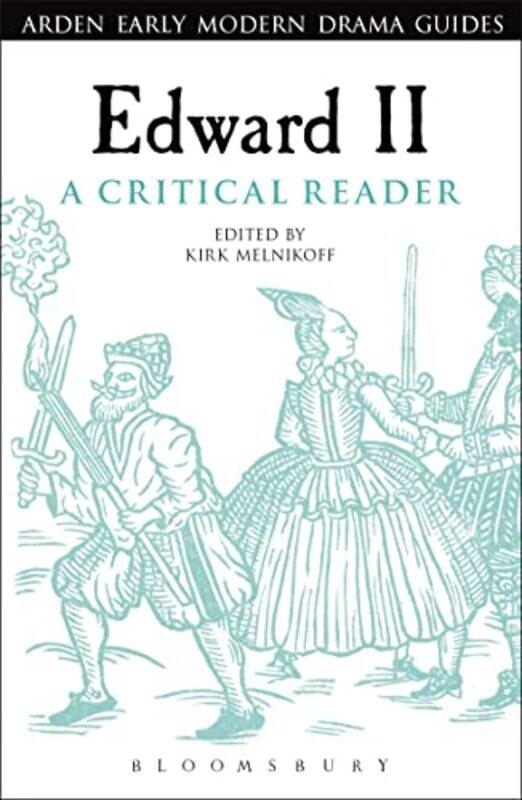 ARDEN EARLY MODERN DRAMA GUIDES

Edward II

A CRITICAL READER

EDITED BY
KIRK MELNIKOFF

BLOOMSBURY